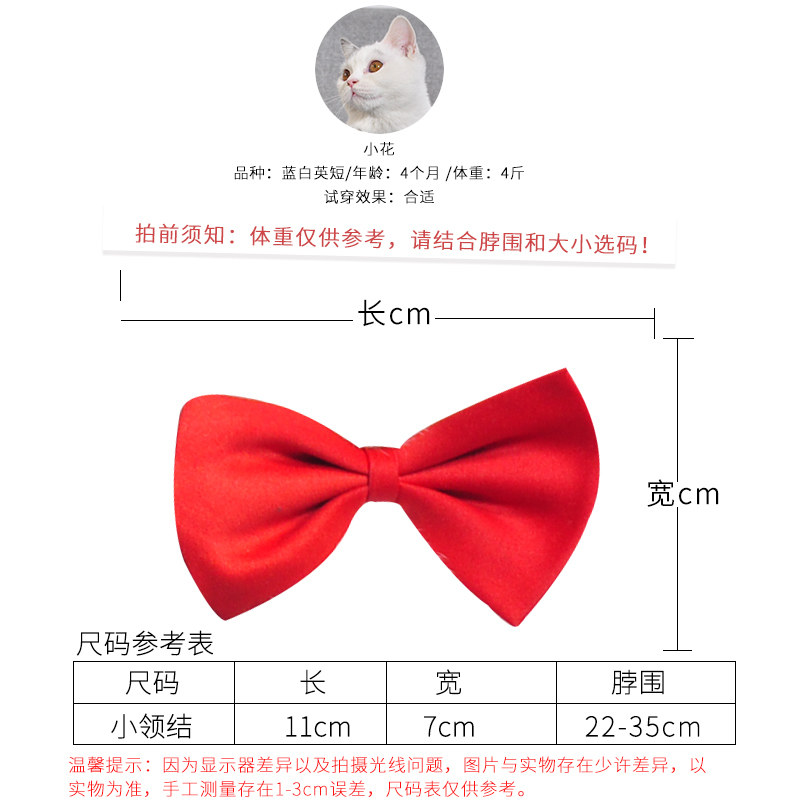 小花
品种：蓝白英短/年龄：4个月 /体重：4斤
试穿效果：合适

拍前须知：体重仅供参考，请结合脖围和大小选码！

长cm

宽cm

尺码参考表

| 尺码 | 长 | 宽 | 脖围 |
|---|---|---|---|
| 小领结 | 11cm | 7cm | 22-35cm |

温馨提示：因为显示器差异以及拍摄光线问题，图片与实物存在少许差异，以实物为准，手工测量存在1-3cm误差，尺码表仅供参考。